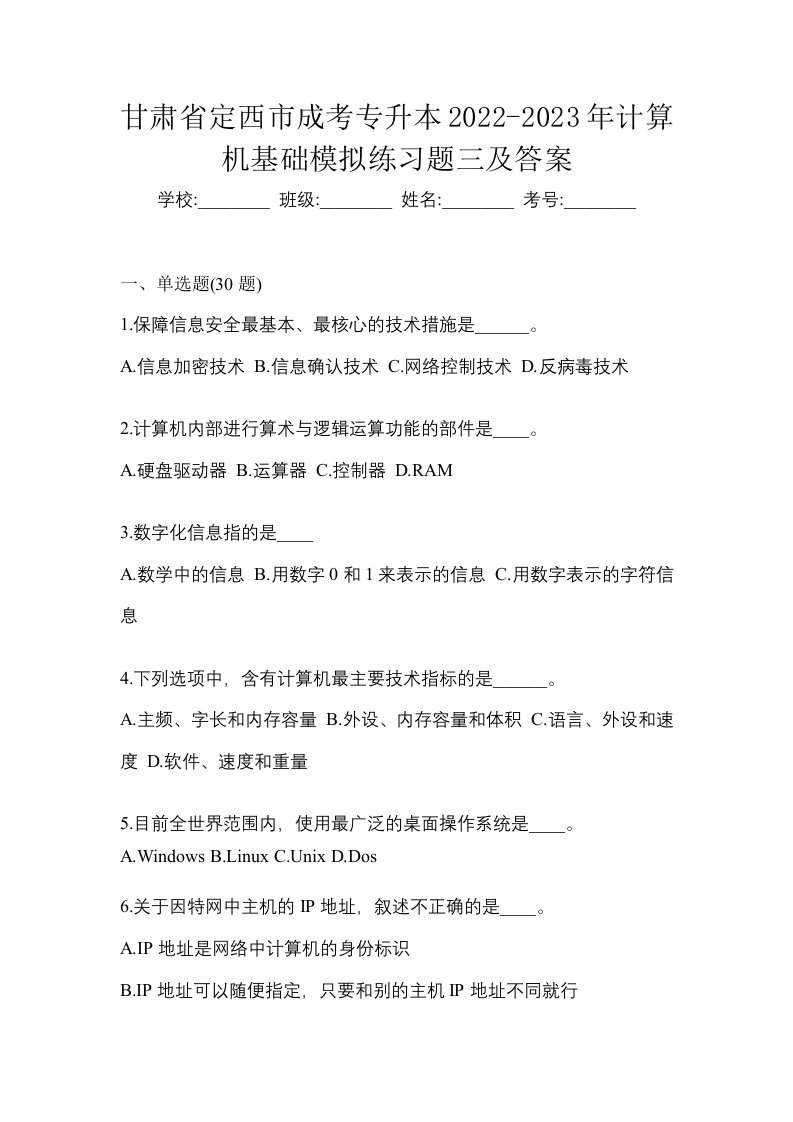 甘肃省定西市成考专升本2022-2023年计算机基础模拟练习题三及答案

学校:________ 班级:________ 姓名:________ 考号:________

一、单选题(30 题)

1.保障信息安全最基本、最核心的技术措施是______。

A.信息加密技术 B.信息确认技术 C.网络控制技术 D.反病毒技术

2.计算机内部进行算术与逻辑运算功能的部件是____。

A.硬盘驱动器 B.运算器 C.控制器 D.RAM

3.数字化信息指的是____

A.数学中的信息 B.用数字 0 和 1 来表示的信息 C.用数字表示的字符信息

4.下列选项中，含有计算机最主要技术指标的是______。

A.主频、字长和内存容量 B.外设、内存容量和体积 C.语言、外设和速度 D.软件、速度和重量

5.目前全世界范围内，使用最广泛的桌面操作系统是____。

A.Windows B.Linux C.Unix D.Dos

6.关于因特网中主机的 IP 地址，叙述不正确的是____。

A.IP 地址是网络中计算机的身份标识

B.IP 地址可以随便指定，只要和别的主机 IP 地址不同就行